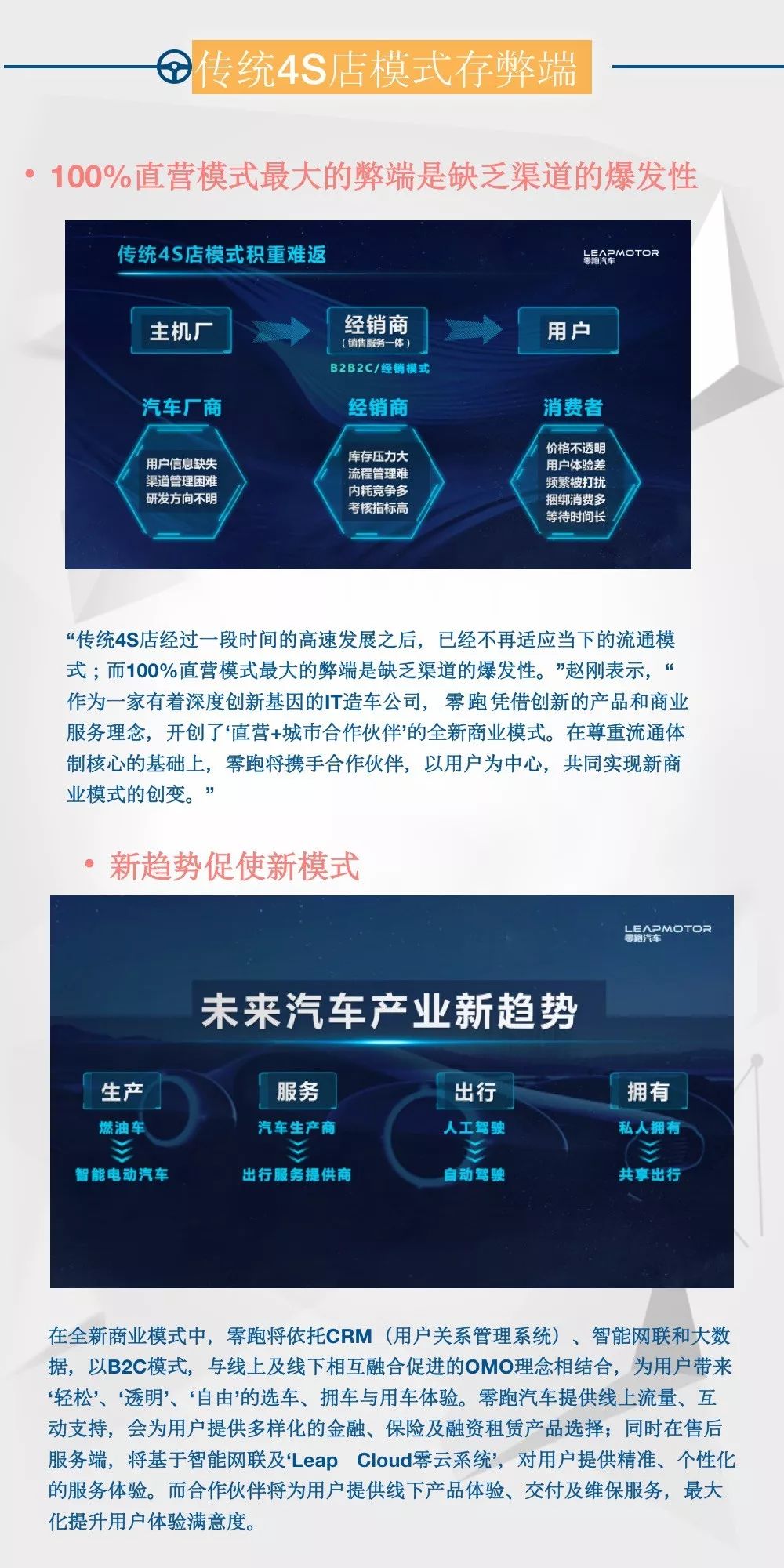 传统4S店模式存弊端

• 100%直营模式最大的弊端是缺乏渠道的爆发性

传统4S店模式积重难返

LEAPMOTOR 零跑汽车

主机厂

经销商
（销售服务一体）

用户

B2B2C/经销模式

汽车厂商
用户信息缺失
渠道管理困难
研发方向不明

经销商
库存压力大
流程管理难
内耗竞争多
考核指标高

消费者
价格不透明
用户体验差
频繁被打扰
捆绑消费多
等待时间长

“传统4S店经过一段时间的高速发展之后，已经不再适应当下的流通模式；而100%直营模式最大的弊端是缺乏渠道的爆发性。”赵刚表示，“作为一家有着深度创新基因的IT造车公司，零跑凭借创新的产品和商业服务理念，开创了‘直营+城市合作伙伴’的全新商业模式。在尊重流通体制核心的基础上，零跑将携手合作伙伴，以用户为中心，共同实现新商业模式的创变。”

• 新趋势促使新模式

LEAPMOTOR 零跑汽车

未来汽车产业新趋势

生产
燃油车
智能电动汽车

服务
汽车生产商
出行服务提供商

出行
人工驾驶
自动驾驶

拥有
私人拥有
共享出行

在全新商业模式中，零跑将依托CRM（用户关系管理系统）、智能网联和大数据，以B2C模式，与线上及线下相互融合促进的OMO理念相结合，为用户带来‘轻松’、‘透明’、‘自由’的选车、拥车与用车体验。零跑汽车提供线上流量、互动支持，会为用户提供多样化的金融、保险及融资租赁产品选择；同时在售后服务端，将基于智能网联及‘Leap Cloud零云系统’，对用户提供精准、个性化的服务体验。而合作伙伴将为用户提供线下产品体验、交付及维保服务，最大化提升用户体验满意度。